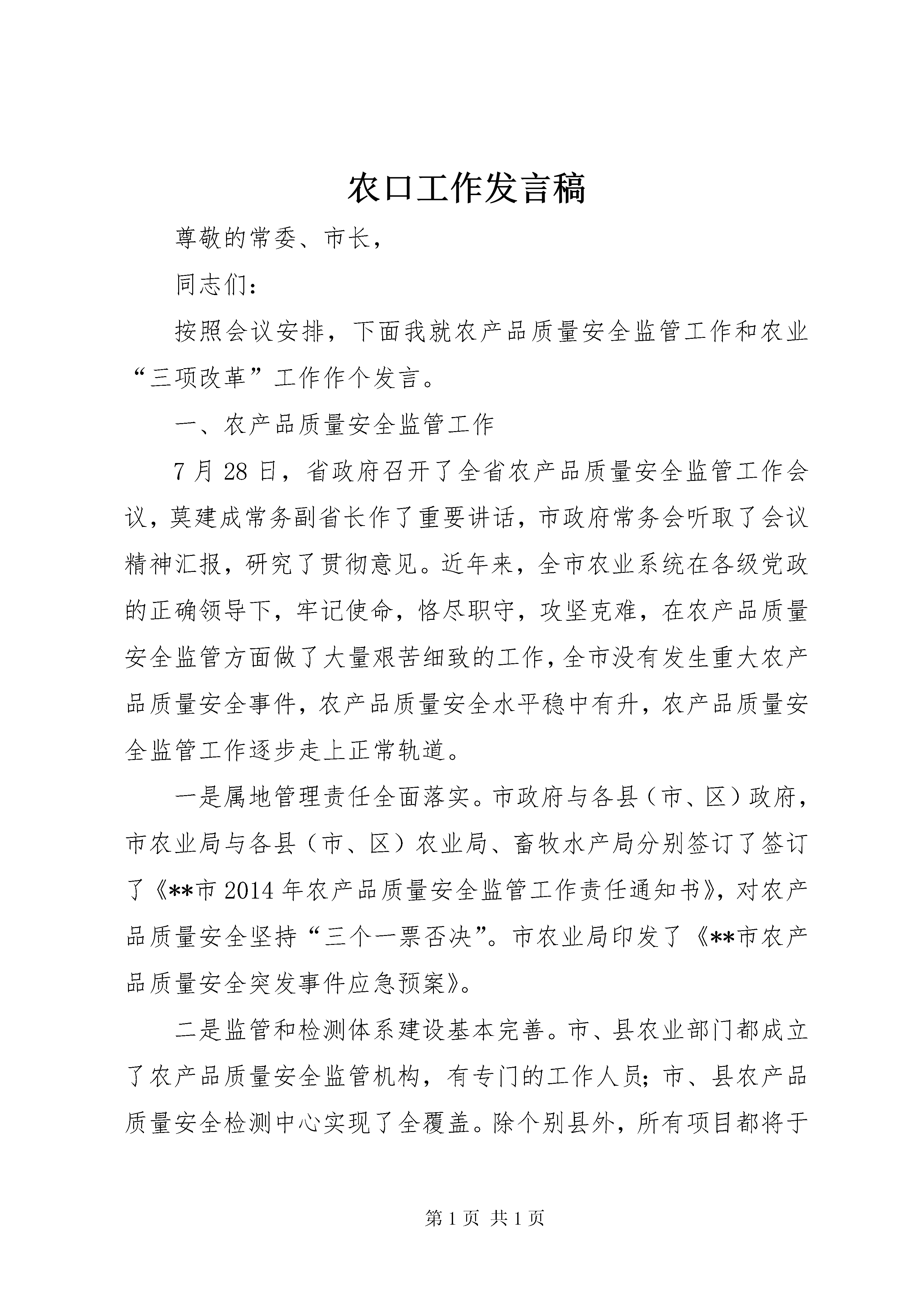 农口工作发言稿

尊敬的常委、市长，

同志们：

按照会议安排，下面我就农产品质量安全监管工作和农业“三项改革”工作作个发言。

一、农产品质量安全监管工作

7月28日，省政府召开了全省农产品质量安全监管工作会议，莫建成常务副省长作了重要讲话，市政府常务会听取了会议精神汇报，研究了贯彻意见。近年来，全市农业系统在各级党政的正确领导下，牢记使命，恪尽职守，攻坚克难，在农产品质量安全监管方面做了大量艰苦细致的工作，全市没有发生重大农产品质量安全事件，农产品质量安全水平稳中有升，农产品质量安全监管工作逐步走上正常轨道。

一是属地管理责任全面落实。市政府与各县（市、区）政府，市农业局与各县（市、区）农业局、畜牧水产局分别签订了签订了《**市2014年农产品质量安全监管工作责任通知书》，对农产品质量安全坚持“三个一票否决”。市农业局印发了《**市农产品质量安全突发事件应急预案》。

二是监管和检测体系建设基本完善。市、县农业部门都成立了农产品质量安全监管机构，有专门的工作人员；市、县农产品质量安全检测中心实现了全覆盖。除个别县外，所有项目都将于

第1页 共1页